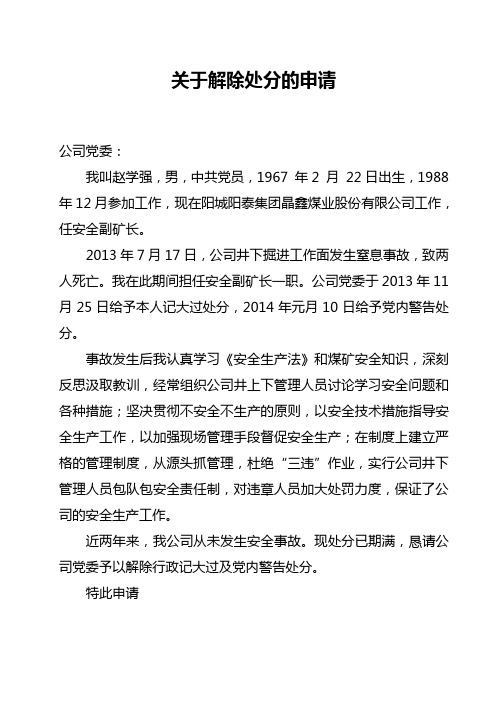 关于解除处分的申请

公司党委：

我叫赵学强，男，中共党员，1967 年 2 月 22 日出生，1988 年 12 月参加工作，现在阳城阳泰集团晶鑫煤业股份有限公司工作，任安全副矿长。

2013 年 7 月 17 日，公司井下掘进工作面发生窒息事故，致两人死亡。我在此期间担任安全副矿长一职。公司党委于 2013 年 11 月 25 日给予本人记大过处分，2014 年元月 10 日给予党内警告处分。

事故发生后我认真学习《安全生产法》和煤矿安全知识，深刻反思汲取教训，经常组织公司井上下管理人员讨论学习安全问题和各种措施；坚决贯彻不安全不生产的原则，以安全技术措施指导安全生产工作，以加强现场管理手段督促安全生产；在制度上建立严格的管理制度，从源头抓管理，杜绝“三违”作业，实行公司井下管理人员包队包安全责任制，对违章人员加大处罚力度，保证了公司的安全生产工作。

近两年来，我公司从未发生安全事故。现处分已期满，恳请公司党委予以解除行政记大过及党内警告处分。

特此申请